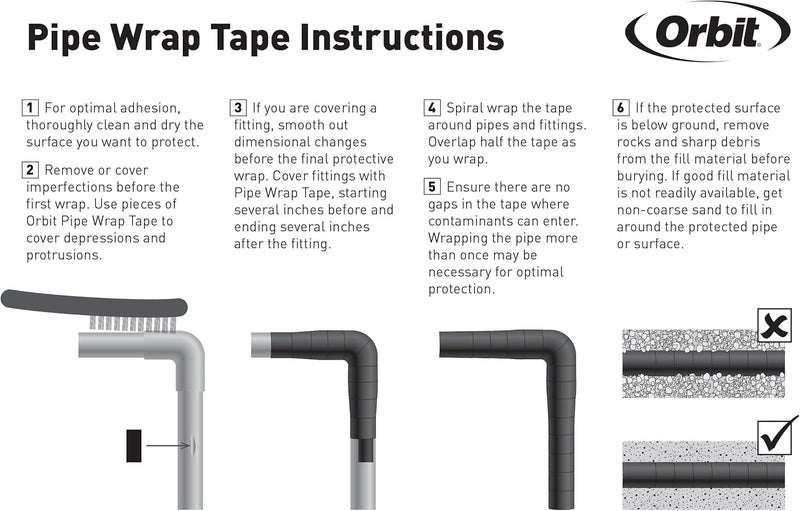 Pipe Wrap Tape Instructions

Orbit

1 For optimal adhesion, thoroughly clean and dry the surface you want to protect.

2 Remove or cover imperfections before the first wrap. Use pieces of Orbit Pipe Wrap Tape to cover depressions and protrusions.

3 If you are covering a fitting, smooth out dimensional changes before the final protective wrap. Cover fittings with Pipe Wrap Tape, starting several inches before and ending several inches after the fitting.

4 Spiral wrap the tape around pipes and fittings. Overlap half the tape as you wrap.

5 Ensure there are no gaps in the tape where contaminants can enter. Wrapping the pipe more than once may be necessary for optimal protection.

6 If the protected surface is below ground, remove rocks and sharp debris from the fill material before burying. If good fill material is not readily available, get non-coarse sand to fill in around the protected pipe or surface.